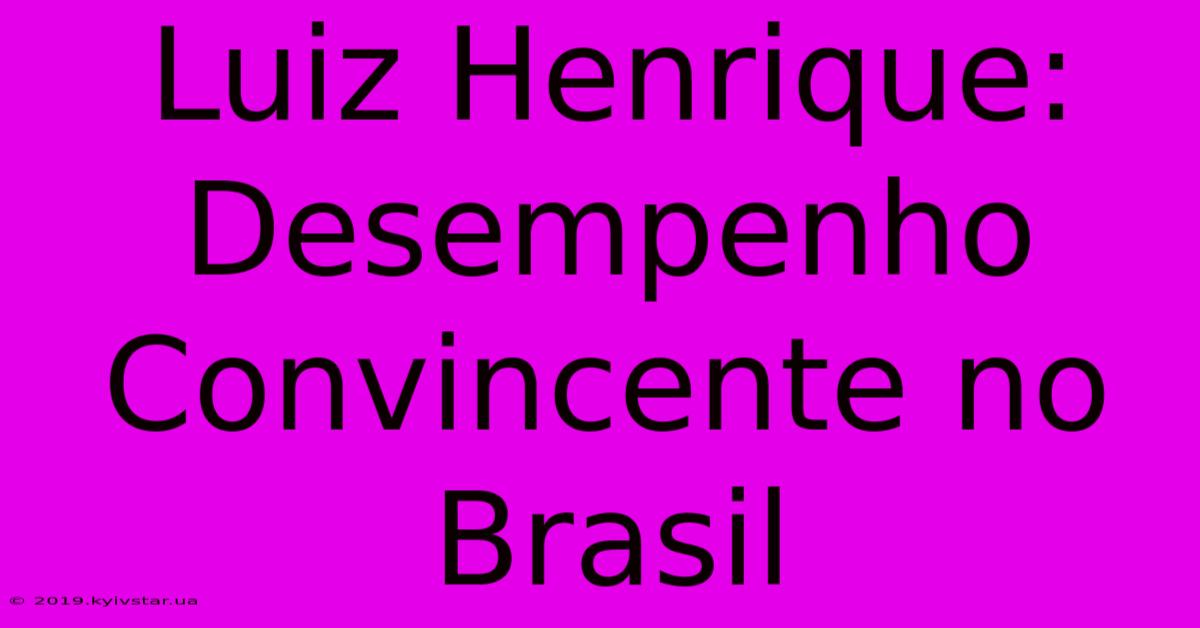 Luiz Henrique: Desempenho Convincente no Brasil

© 2019.kyivstar.ua